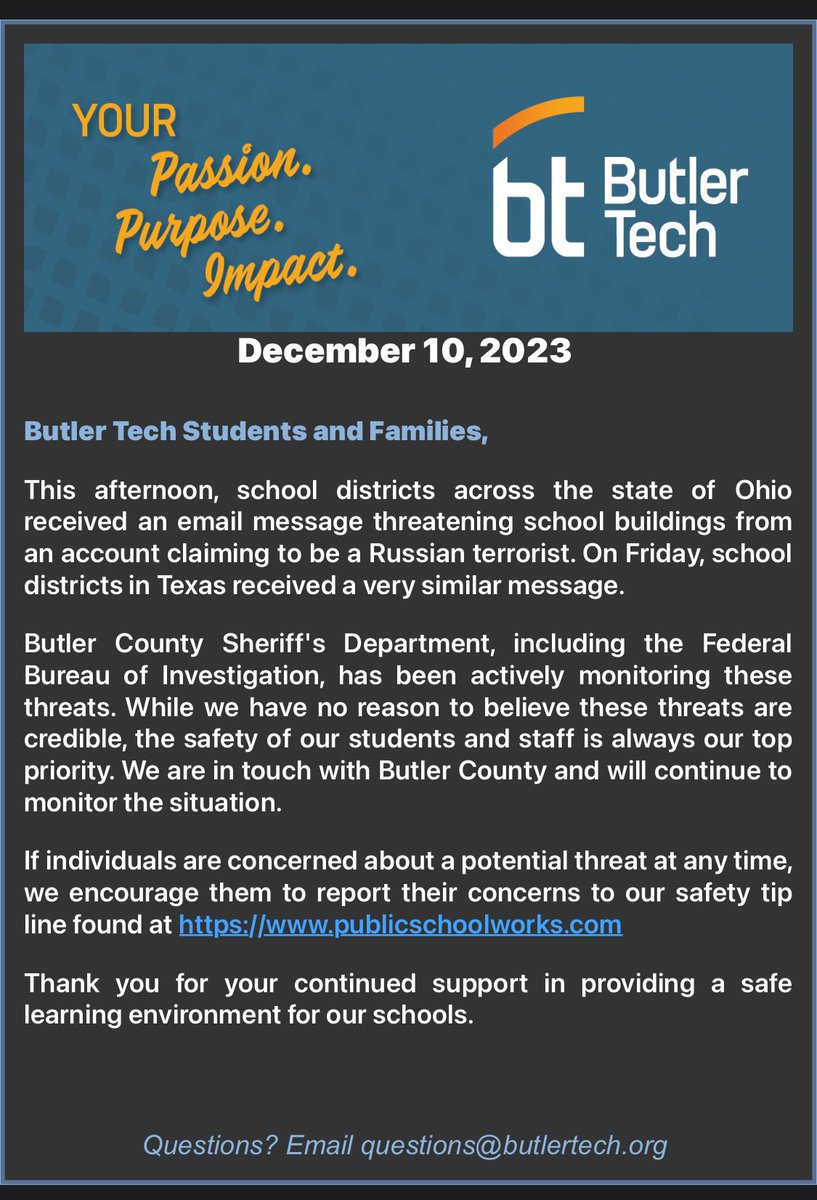 YOUR Passion. Purpose. Impact.

bt Butler Tech

December 10, 2023

Butler Tech Students and Families,

This afternoon, school districts across the state of Ohio received an email message threatening school buildings from an account claiming to be a Russian terrorist. On Friday, school districts in Texas received a very similar message.

Butler County Sheriff's Department, including the Federal Bureau of Investigation, has been actively monitoring these threats. While we have no reason to believe these threats are credible, the safety of our students and staff is always our top priority. We are in touch with Butler County and will continue to monitor the situation.

If individuals are concerned about a potential threat at any time, we encourage them to report their concerns to our safety tip line found at https://www.publicschoolworks.com

Thank you for your continued support in providing a safe learning environment for our schools.

Questions? Email questions@butlertech.org